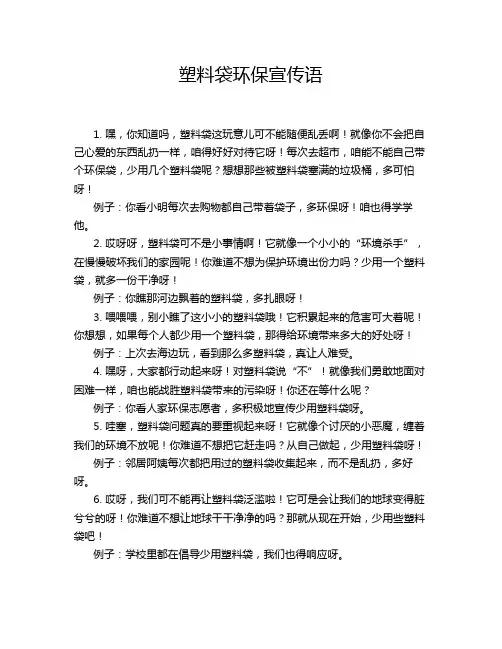 塑料袋环保宣传语

1. 嘿，你知道吗，塑料袋这玩意儿可不能随便乱丢啊！就像你不会把自己心爱的东西乱扔一样，咱得好好对待它呀！每次去超市，咱能不能自己带个环保袋，少用几个塑料袋呢？想想那些被塑料袋塞满的垃圾桶，多可怕呀！

例子：你看小明每次去购物都自己带着袋子，多环保呀！咱也得学学他。

2. 哎呀呀，塑料袋可不是小事情啊！它就像一个小小的“环境杀手”，在慢慢破坏我们的家园呢！你难道不想为保护环境出份力吗？少用一个塑料袋，就多一份干净呀！

例子：你瞧那河边飘着的塑料袋，多扎眼呀！

3. 喂喂喂，别小瞧了这小小的塑料袋哦！它积累起来的危害可大着呢！你想想，如果每个人都少用一个塑料袋，那得给环境带来多大的好处呀！

例子：上次去海边玩，看到那么多塑料袋，真让人难受。

4. 嘿呀，大家都行动起来呀！对塑料袋说“不”！就像我们勇敢地面对困难一样，咱也能战胜塑料袋带来的污染呀！你还在等什么呢？

例子：你看人家环保志愿者，多积极地宣传少用塑料袋呀。

5. 哇塞，塑料袋问题真的要重视起来呀！它就像个讨厌的小恶魔，缠着我们的环境不放呢！你难道不想把它赶走吗？从自己做起，少用塑料袋呀！

例子：邻居阿姨每次都把用过的塑料袋收集起来，而不是乱扔，多好呀。

6. 哎呀，我们可不能再让塑料袋泛滥啦！它可是会让我们的地球变得脏兮兮的呀！你难道不想让地球干干净净的吗？那就从现在开始，少用些塑料袋吧！

例子：学校里都在倡导少用塑料袋，我们也得响应呀。